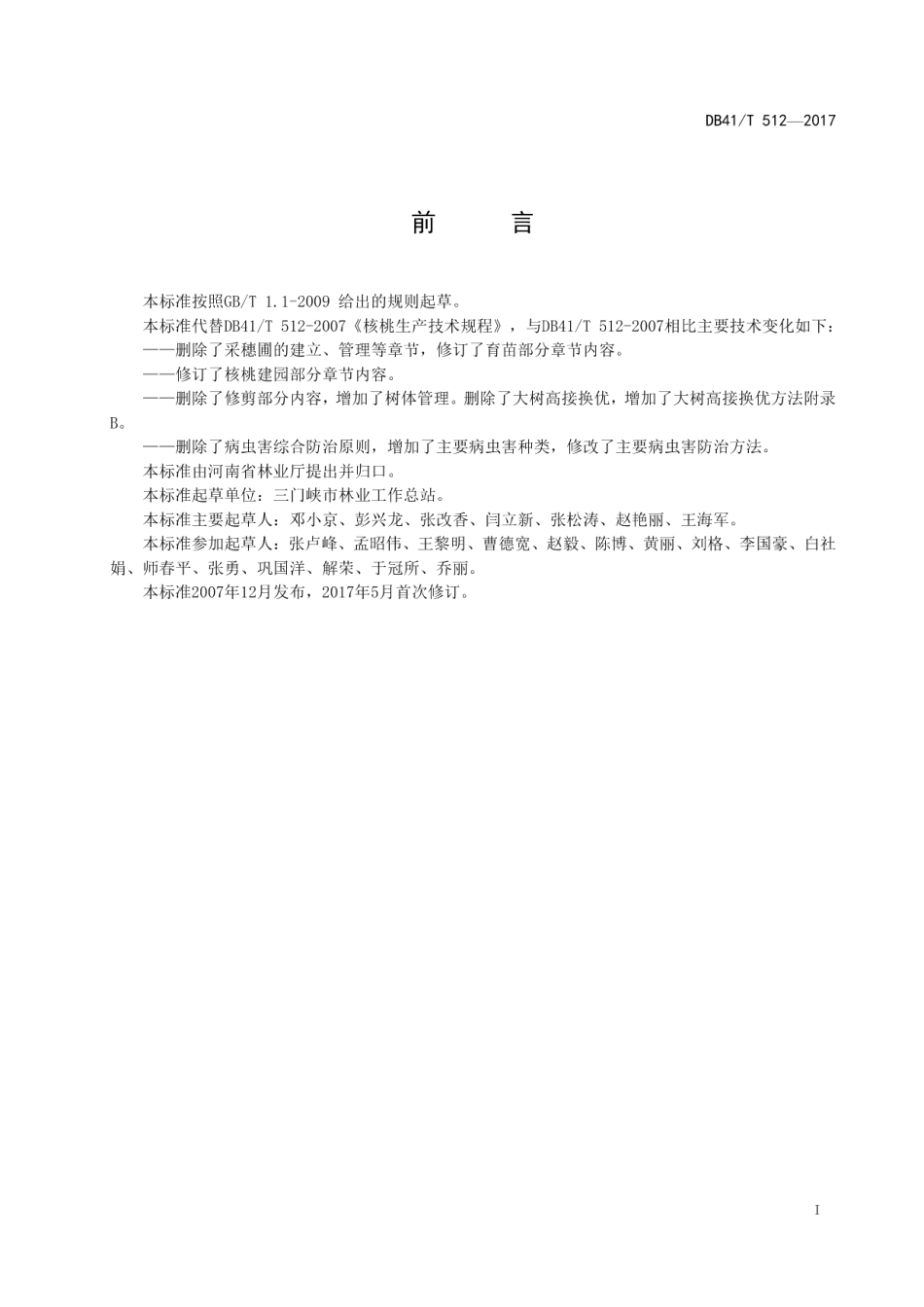 DB41/T 512—2017

前　言

本标准按照GB/T 1.1-2009 给出的规则起草。

本标准代替DB41/T 512-2007《核桃生产技术规程》，与DB41/T 512-2007相比主要技术变化如下：

——删除了采穗圃的建立、管理等章节，修订了育苗部分章节内容。

——修订了核桃建园部分章节内容。

——删除了修剪部分内容，增加了树体管理。删除了大树高接换优，增加了大树高接换优方法附录B。

——删除了病虫害综合防治原则，增加了主要病虫害种类，修改了主要病虫害防治方法。

本标准由河南省林业厅提出并归口。

本标准起草单位：三门峡市林业工作总站。

本标准主要起草人：邓小京、彭兴龙、张改香、闫立新、张松涛、赵艳丽、王海军。

本标准参加起草人：张卢峰、孟昭伟、王黎明、曹德宽、赵毅、陈博、黄丽、刘格、李国豪、白社娟、师春平、张勇、巩国洋、解荣、于冠所、乔丽。

本标准2007年12月发布，2017年5月首次修订。

I